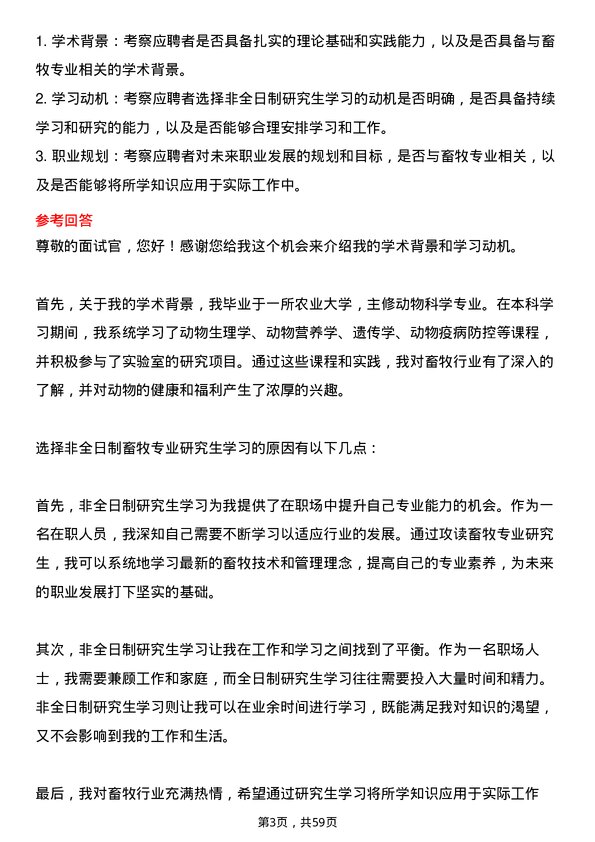 1. 学术背景：考察应聘者是否具备扎实的理论基础和实践能力，以及是否具备与畜牧专业相关的学术背景。

2. 学习动机：考察应聘者选择非全日制研究生学习的动机是否明确，是否具备持续学习和研究的能力，以及是否能够合理安排学习和工作。

3. 职业规划：考察应聘者对未来职业发展的规划和目标，是否与畜牧专业相关，以及是否能够将所学知识应用于实际工作中。

参考回答

尊敬的面试官，您好！感谢您给我这个机会来介绍我的学术背景和学习动机。

首先，关于我的学术背景，我毕业于一所农业大学，主修动物科学专业。在本科学习期间，我系统学习了动物生理学、动物营养学、遗传学、动物疫病防控等课程，并积极参与了实验室的研究项目。通过这些课程和实践，我对畜牧行业有了深入的了解，并对动物的健康和福利产生了浓厚的兴趣。

选择非全日制畜牧专业研究生学习的原因有以下几点：

首先，非全日制研究生学习为我提供了在职场中提升自己专业能力的机会。作为一名在职人员，我深知自己需要不断学习以适应行业的发展。通过攻读畜牧专业研究生，我可以系统地学习最新的畜牧技术和管理理念，提高自己的专业素养，为未来的职业发展打下坚实的基础。

其次，非全日制研究生学习让我在工作和学习之间找到了平衡。作为一名职场人士，我需要兼顾工作和家庭，而全日制研究生学习往往需要投入大量时间和精力。非全日制研究生学习则让我可以在业余时间进行学习，既能满足我对知识的渴望，又不会影响到我的工作和生活。

最后，我对畜牧行业充满热情，希望通过研究生学习将所学知识应用于实际工作

第3页，共59页